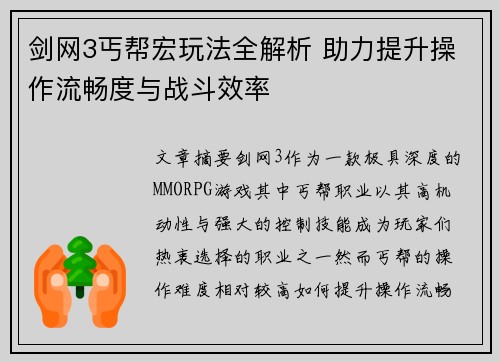 剑网3丐帮宏玩法全解析 助力提升操作流畅度与战斗效率

文章摘要剑网3作为一款极具深度的MMORPG游戏其中丐帮职业以其高机动性与强大的控制技能成为玩家们热衷选择的职业之一然而丐帮的操作难度相对较高如何提升操作流畅